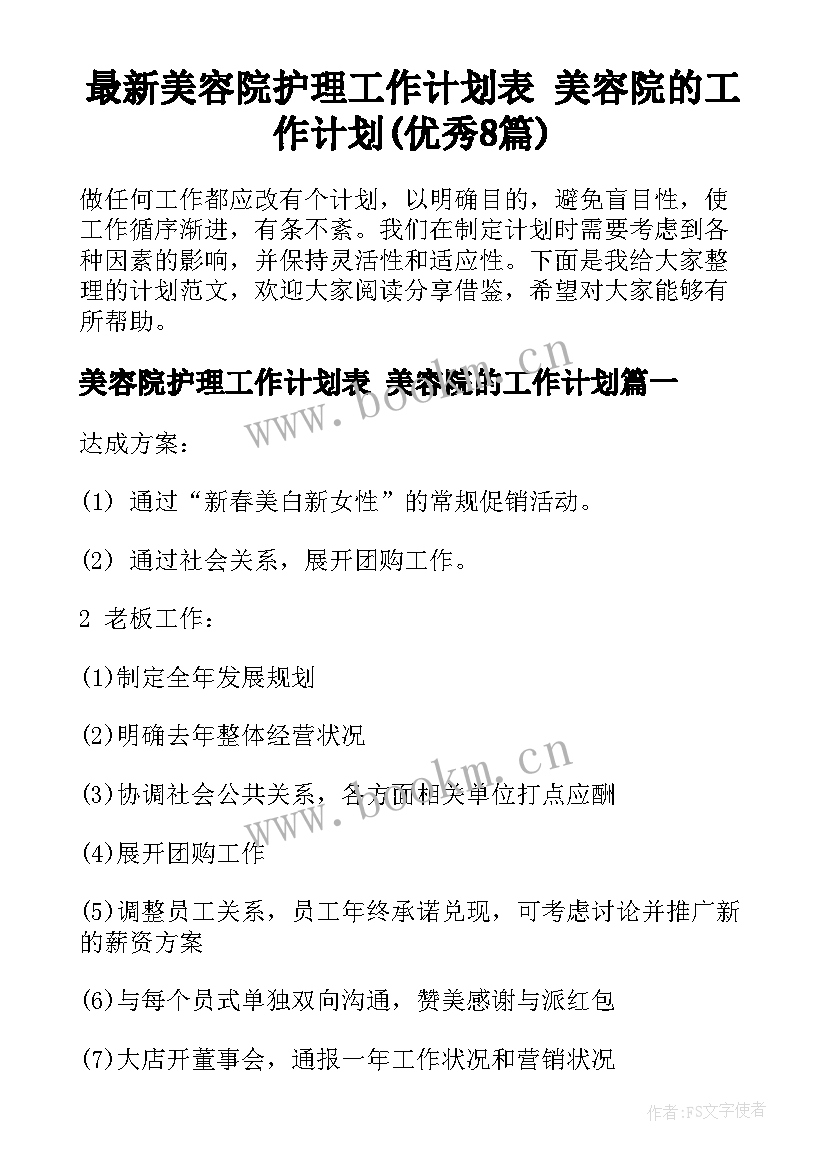 最新美容院护理工作计划表 美容院的工作计划(优秀8篇)

做任何工作都应改有个计划，以明确目的，避免盲目性，使工作循序渐进，有条不紊。我们在制定计划时需要考虑到各种因素的影响，并保持灵活性和适应性。下面是我给大家整理的计划范文，欢迎大家阅读分享借鉴，希望对大家能够有所帮助。

美容院护理工作计划表 美容院的工作计划篇一

www.bookm.cn

达成方案：

(1) 通过“新春美白新女性”的常规促销活动。

(2) 通过社会关系，展开团购工作。

2 老板工作：

(1)制定全年发展规划

(2)明确去年整体经营状况

www.bookm.cn

(3)协调社会公共关系，各方面相关单位打点应酬

(4)展开团购工作

(5)调整员工关系，员工年终承诺兑现，可考虑讨论并推广新的薪资方案

(6)与每个员式单独双向沟通，赞美感谢与派红包

(7)大店开董事会，通报一年工作状况和营销状况

作者：FS文字使者